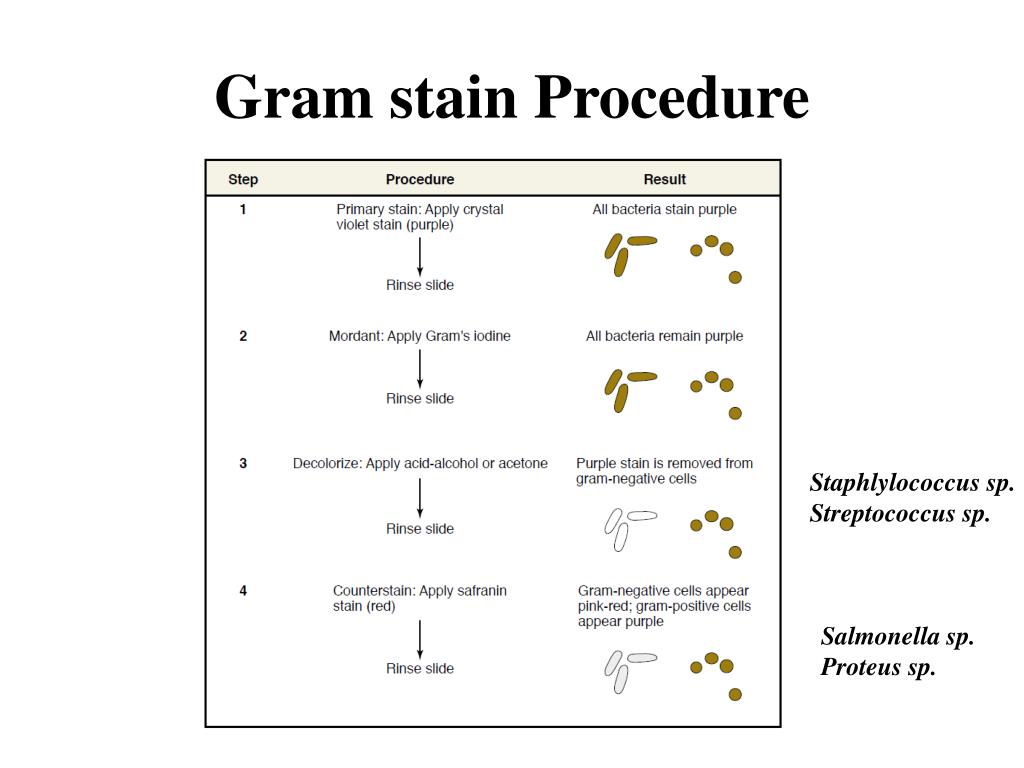 Gram stain Procedure

| Step | Procedure | Result |
|---|---|---|
| 1 | Primary stain: Apply crystal violet stain (purple) ↓ Rinse slide | All bacteria stain purple |
| 2 | Mordant: Apply Gram's iodine ↓ Rinse slide | All bacteria remain purple |
| 3 | Decolorize: Apply acid-alcohol or acetone ↓ Rinse slide | Purple stain is removed from gram-negative cells |
| 4 | Counterstain: Apply safranin stain (red) ↓ Rinse slide | Gram-negative cells appear pink-red; gram-positive cells appear purple |

Staphlylococcus sp.
Streptococcus sp.

Salmonella sp.
Proteus sp.